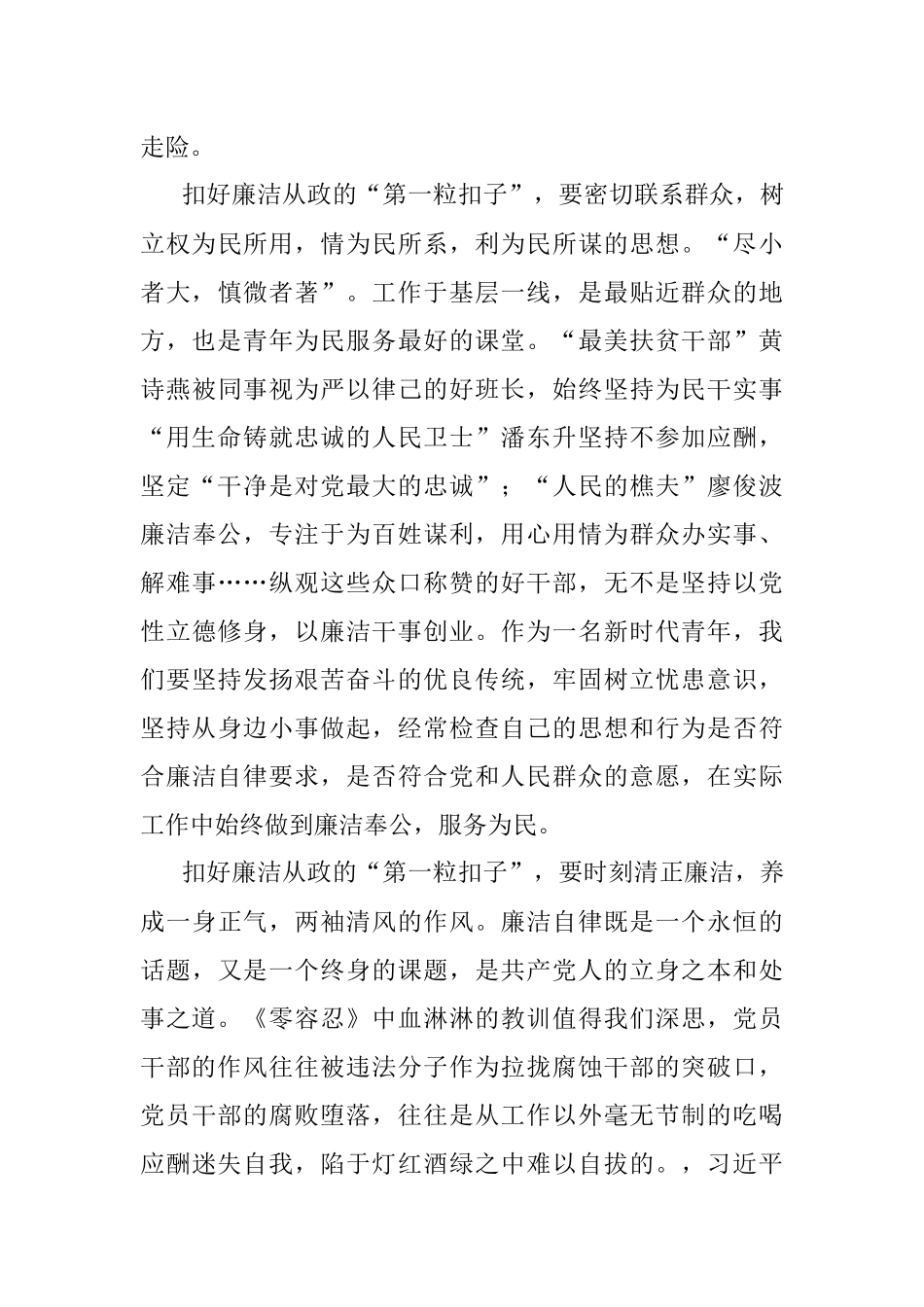 走险。

扣好廉洁从政的“第一粒扣子”，要密切联系群众，树立权为民所用，情为民所系，利为民所谋的思想。“尽小者大，慎微者著”。工作于基层一线，是最贴近群众的地方，也是青年为民服务最好的课堂。“最美扶贫干部”黄诗燕被同事视为严以律己的好班长，始终坚持为民干实事“用生命铸就忠诚的人民卫士”潘东升坚持不参加应酬，坚定“干净是对党最大的忠诚”；“人民的樵夫”廖俊波廉洁奉公，专注于为百姓谋利，用心用情为群众办实事、解难事……纵观这些众口称赞的好干部，无不是坚持以党性立德修身，以廉洁干事创业。作为一名新时代青年，我们要坚持发扬艰苦奋斗的优良传统，牢固树立忧患意识，坚持从身边小事做起，经常检查自己的思想和行为是否符合廉洁自律要求，是否符合党和人民群众的意愿，在实际工作中始终做到廉洁奉公，服务为民。

扣好廉洁从政的“第一粒扣子”，要时刻清正廉洁，养成一身正气，两袖清风的作风。廉洁自律既是一个永恒的话题，又是一个终身的课题，是共产党人的立身之本和处事之道。《零容忍》中血淋淋的教训值得我们深思，党员干部的作风往往被违法分子作为拉拢腐蚀干部的突破口，党员干部的腐败堕落，往往是从工作以外毫无节制的吃喝应酬迷失自我，陷于灯红酒绿之中难以自拔的。，习近平